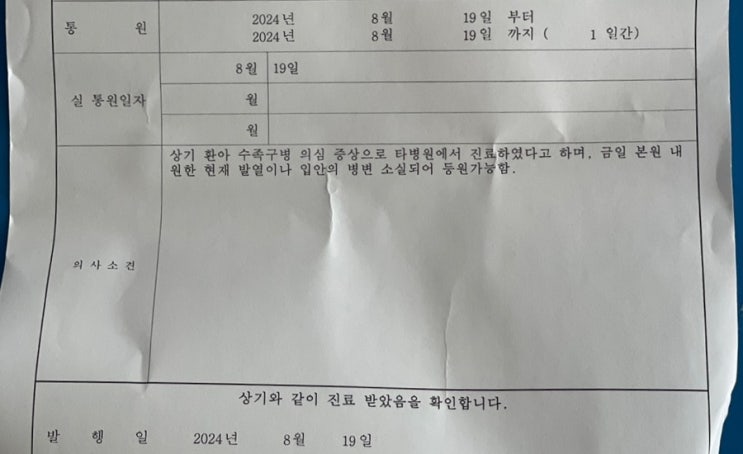 통 원 2024년 8월 19일 부터
2024년 8월 19일 까지 ( 1 일간)

실 통원일자
8월 19일
월
월

의 사 소 견
상기 환아 수족구병 의심 증상으로 타병원에서 진료하였다고 하며, 금일 본원 내원한 현재 발열이나 입안의 병변 소실되어 등원가능함.

상기와 같이 진료 받았음을 확인합니다.

발 행 일 2024년 8월 19일